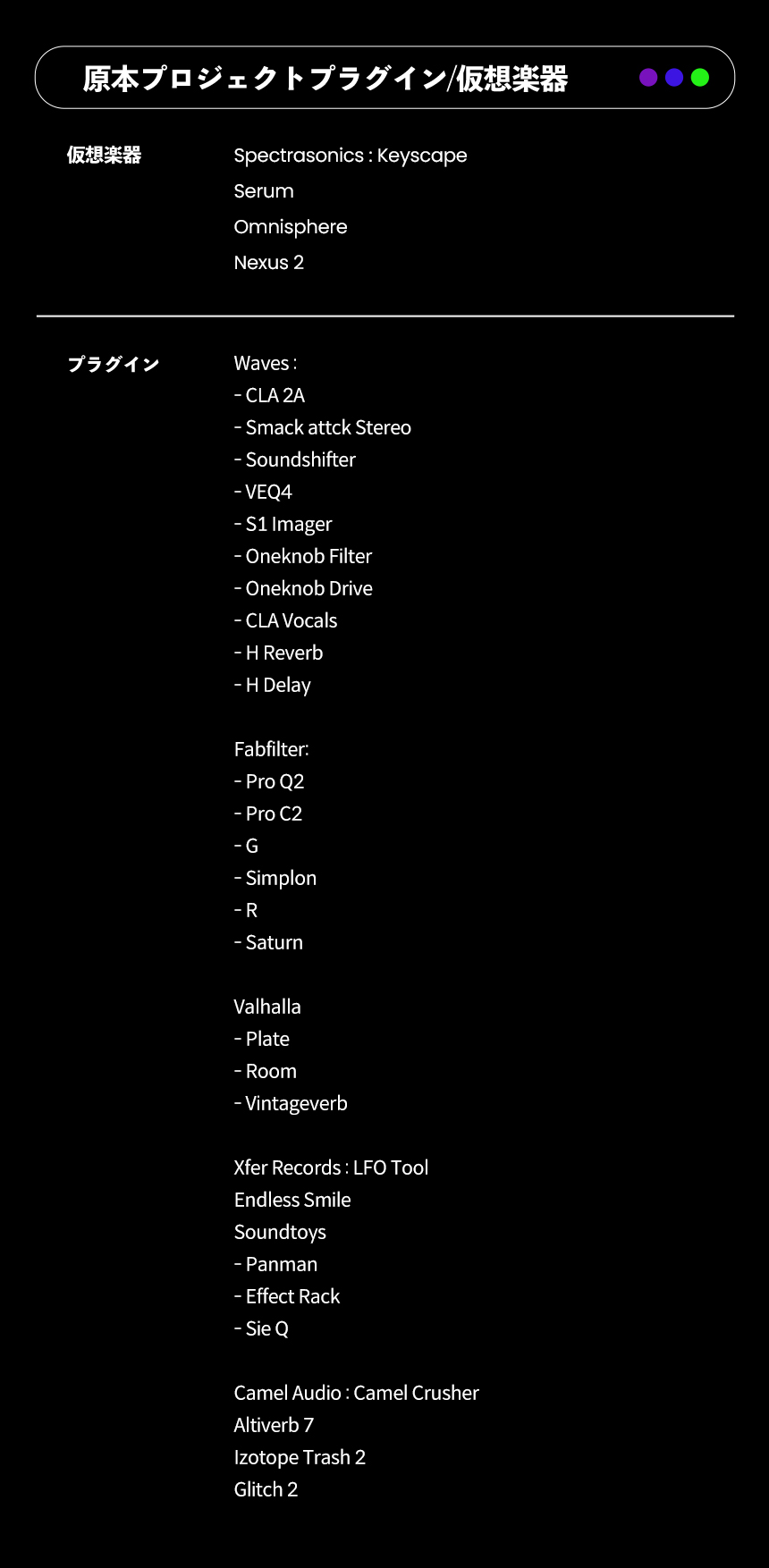 原本プロジェクトプラグイン/仮想楽器

仮想楽器

Spectrasonics : Keyscape
Serum
Omnisphere
Nexus 2

プラグイン

Waves :
- CLA 2A
- Smack attck Stereo
- Soundshifter
- VEQ4
- S1 Imager
- Oneknob Filter
- Oneknob Drive
- CLA Vocals
- H Reverb
- H Delay

Fabfilter:
- Pro Q2
- Pro C2
- G
- Simplon
- R
- Saturn

Valhalla
- Plate
- Room
- Vintageverb

Xfer Records : LFO Tool
Endless Smile
Soundtoys
- Panman
- Effect Rack
- Sie Q

Camel Audio : Camel Crusher
Altiverb 7
Izotope Trash 2
Glitch 2